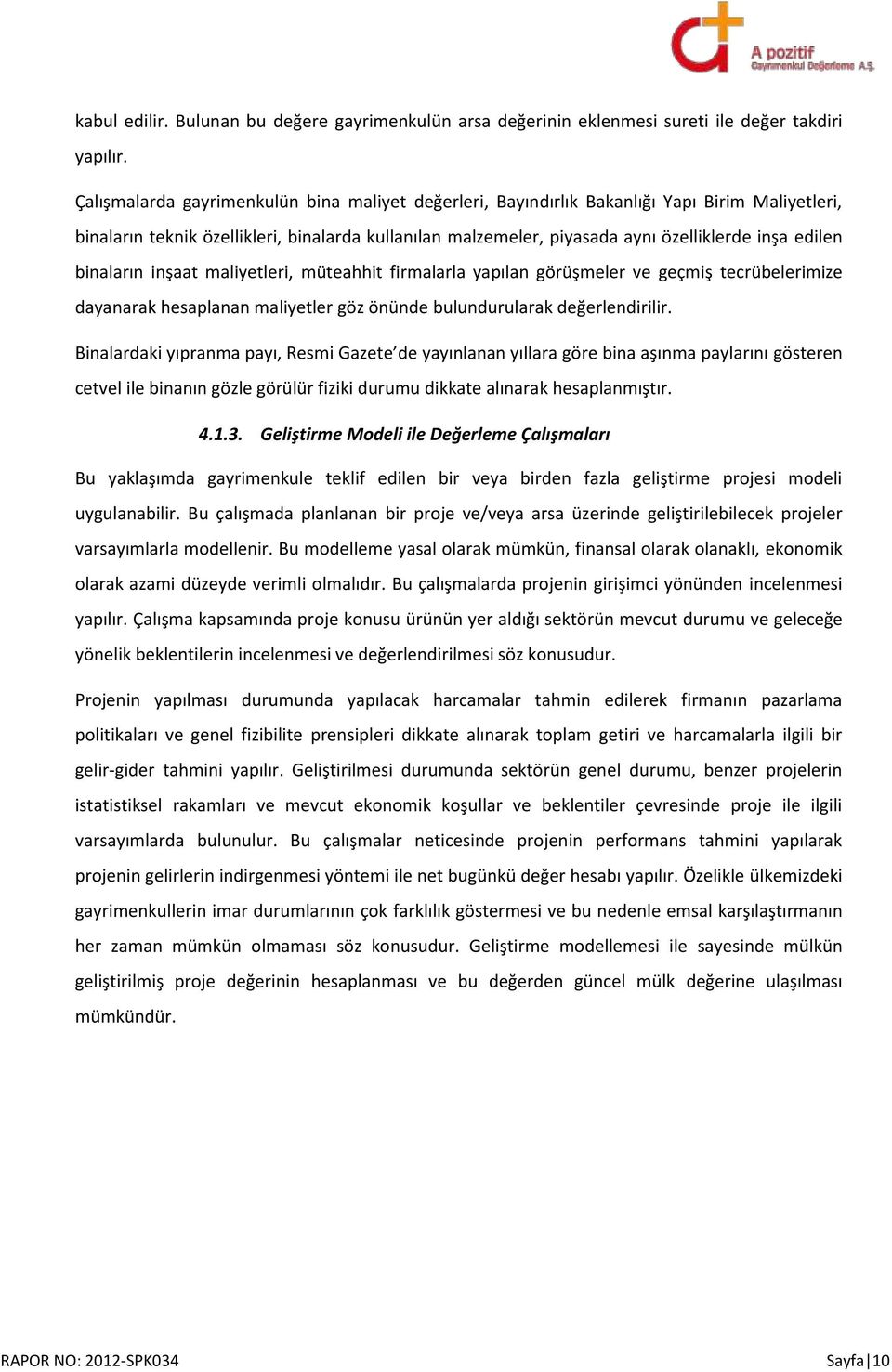 A pozitif
Gayrimenkul Değerleme A.Ş.

kabul edilir. Bulunan bu değere gayrimenkulün arsa değerinin eklenmesi sureti ile değer takdiri yapılır.

Çalışmalarda gayrimenkulün bina maliyet değerleri, Bayındırlık Bakanlığı Yapı Birim Maliyetleri, binaların teknik özellikleri, binalarda kullanılan malzemeler, piyasada aynı özelliklerde inşa edilen binaların inşaat maliyetleri, müteahhit firmalarla yapılan görüşmeler ve geçmiş tecrübelerimize dayanarak hesaplanan maliyetler göz önünde bulundurularak değerlendirilir.

Binalardaki yıpranma payı, Resmi Gazete'de yayınlanan yıllara göre bina aşınma paylarını gösteren cetvel ile binanın gözle görülür fiziki durumu dikkate alınarak hesaplanmıştır.

4.1.3. Geliştirme Modeli ile Değerleme Çalışmaları

Bu yaklaşımda gayrimenkule teklif edilen bir veya birden fazla geliştirme projesi modeli uygulanabilir. Bu çalışmada planlanan bir proje ve/veya arsa üzerinde geliştirilebilecek projeler varsayımlarla modellenir. Bu modelleme yasal olarak mümkün, finansal olarak olanaklı, ekonomik olarak azami düzeyde verimli olmalıdır. Bu çalışmalarda projenin girişimci yönünden incelenmesi yapılır. Çalışma kapsamında proje konusu ürünün yer aldığı sektörün mevcut durumu ve geleceğe yönelik beklentilerin incelenmesi ve değerlendirilmesi söz konusudur.

Projenin yapılması durumunda yapılacak harcamalar tahmin edilerek firmanın pazarlama politikaları ve genel fizibilite prensipleri dikkate alınarak toplam getiri ve harcamalarla ilgili bir gelir-gider tahmini yapılır. Geliştirilmesi durumunda sektörün genel durumu, benzer projelerin istatistiksel rakamları ve mevcut ekonomik koşullar ve beklentiler çevresinde proje ile ilgili varsayımlarda bulunulur. Bu çalışmalar neticesinde projenin performans tahmini yapılarak projenin gelirlerin indirgenmesi yöntemi ile net bugünkü değer hesabı yapılır. Özelikle ülkemizdeki gayrimenkullerin imar durumlarının çok farklılık göstermesi ve bu nedenle emsal karşılaştırmanın her zaman mümkün olmaması söz konusudur. Geliştirme modellemesi ile sayesinde mülkün geliştirilmiş proje değerinin hesaplanması ve bu değerden güncel mülk değerine ulaşılması mümkündür.

RAPOR NO: 2012-SPK034 Sayfa | 10